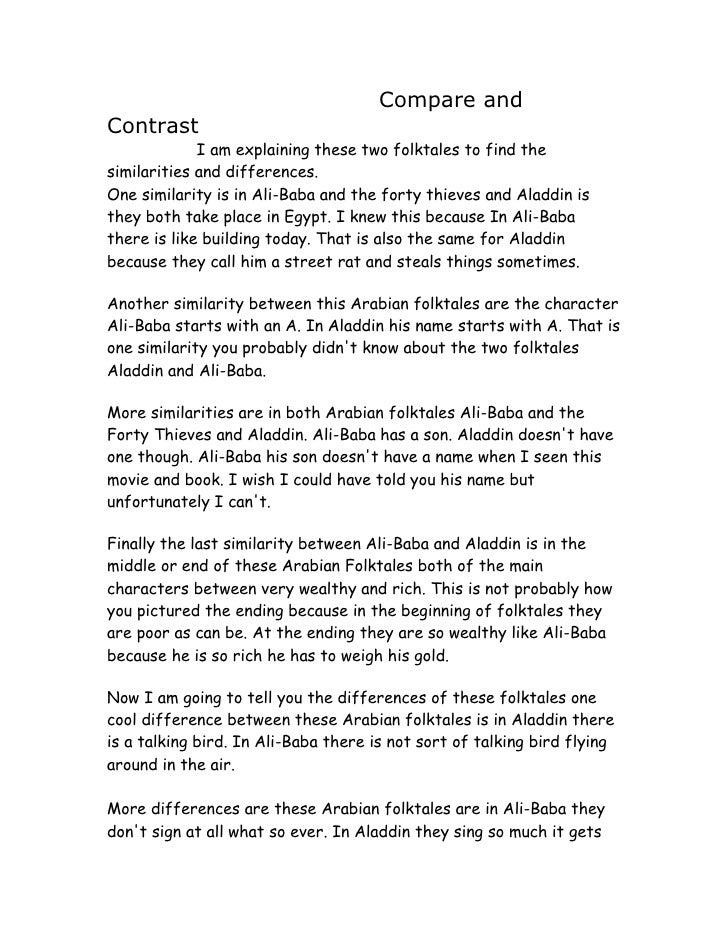 Compare and Contrast

I am explaining these two folktales to find the similarities and differences.
One similarity is in Ali-Baba and the forty thieves and Aladdin is they both take place in Egypt. I knew this because In Ali-Baba there is like building today. That is also the same for Aladdin because they call him a street rat and steals things sometimes.

Another similarity between this Arabian folktales are the character Ali-Baba starts with an A. In Aladdin his name starts with A. That is one similarity you probably didn't know about the two folktales Aladdin and Ali-Baba.

More similarities are in both Arabian folktales Ali-Baba and the Forty Thieves and Aladdin. Ali-Baba has a son. Aladdin doesn't have one though. Ali-Baba his son doesn't have a name when I seen this movie and book. I wish I could have told you his name but unfortunately I can't.

Finally the last similarity between Ali-Baba and Aladdin is in the middle or end of these Arabian Folktales both of the main characters between very wealthy and rich. This is not probably how you pictured the ending because in the beginning of folktales they are poor as can be. At the ending they are so wealthy like Ali-Baba because he is so rich he has to weigh his gold.

Now I am going to tell you the differences of these folktales one cool difference between these Arabian folktales is in Aladdin there is a talking bird. In Ali-Baba there is not sort of talking bird flying around in the air.

More differences are these Arabian folktales are in Ali-Baba they don't sign at all what so ever. In Aladdin they sing so much it gets